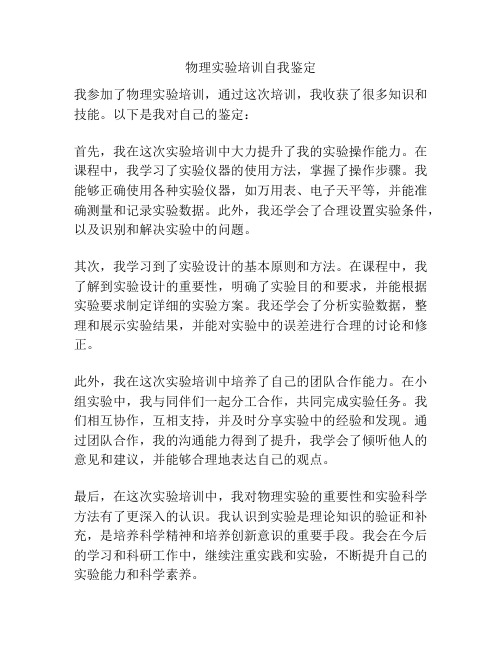 物理实验培训自我鉴定

我参加了物理实验培训，通过这次培训，我收获了很多知识和技能。以下是我对自己的鉴定：

首先，我在这次实验培训中大力提升了我的实验操作能力。在课程中，我学习了实验仪器的使用方法，掌握了操作步骤。我能够正确使用各种实验仪器，如万用表、电子天平等，并能准确测量和记录实验数据。此外，我还学会了合理设置实验条件，以及识别和解决实验中的问题。

其次，我学习到了实验设计的基本原则和方法。在课程中，我了解到实验设计的重要性，明确了实验目的和要求，并能根据实验要求制定详细的实验方案。我还学会了分析实验数据，整理和展示实验结果，并能对实验中的误差进行合理的讨论和修正。

此外，我在这次实验培训中培养了自己的团队合作能力。在小组实验中，我与同伴们一起分工合作，共同完成实验任务。我们相互协作，互相支持，并及时分享实验中的经验和发现。通过团队合作，我的沟通能力得到了提升，我学会了倾听他人的意见和建议，并能够合理地表达自己的观点。

最后，在这次实验培训中，我对物理实验的重要性和实验科学方法有了更深入的认识。我认识到实验是理论知识的验证和补充，是培养科学精神和培养创新意识的重要手段。我会在今后的学习和科研工作中，继续注重实践和实验，不断提升自己的实验能力和科学素养。